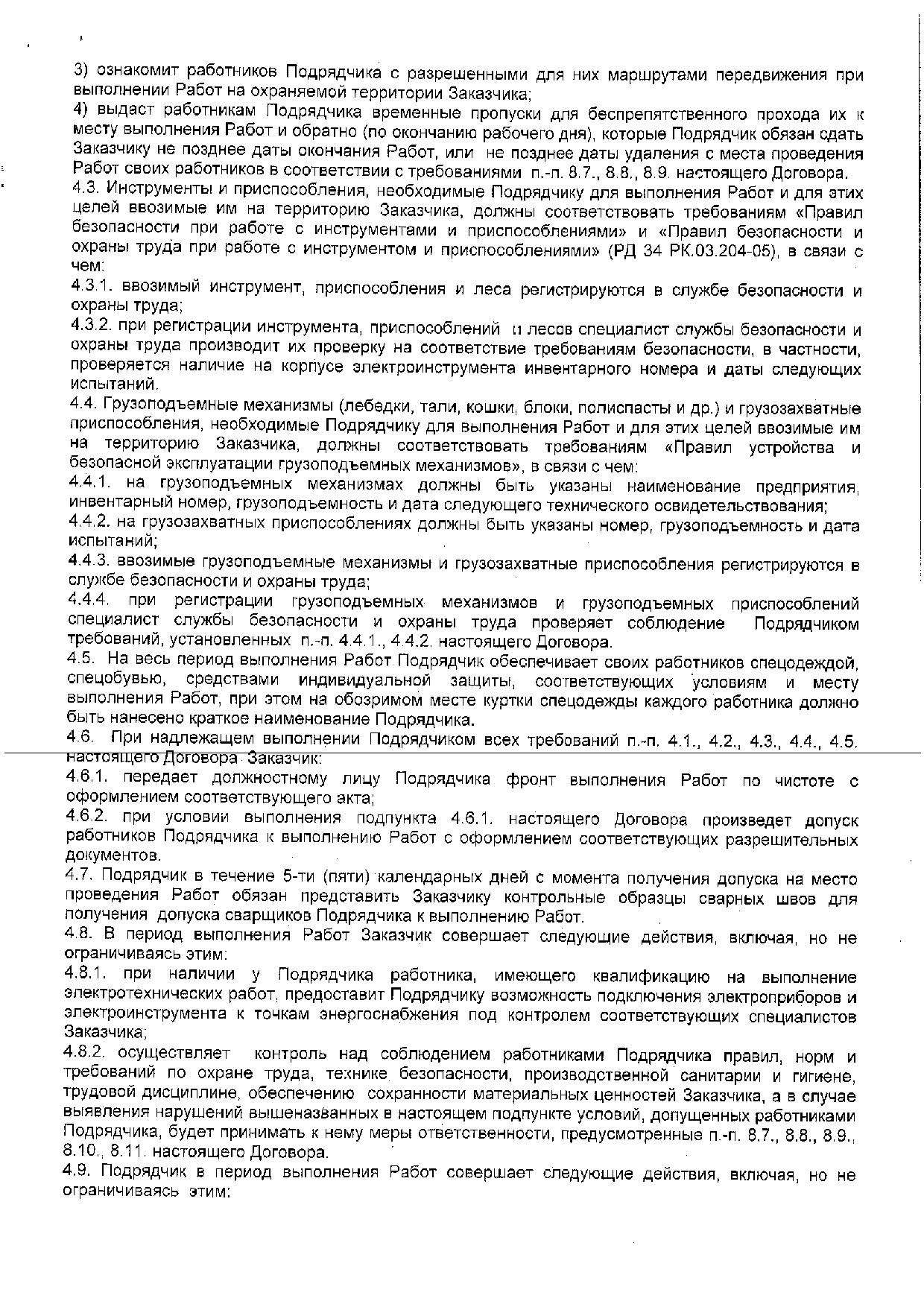 3) ознакомит работников Подрядчика с разрешенными для них маршрутами передвижения при выполнении Работ на охраняемой территории Заказчика;
4) выдаст работникам Подрядчика временные пропуски для беспрепятственного прохода их к месту выполнения Работ и обратно (по окончанию рабочего дня), которые Подрядчик обязан сдать Заказчику не позднее даты окончания Работ, или не позднее даты удаления с места проведения Работ своих работников в соответствии с требованиями п.-п. 8.7., 8.8., 8.9. настоящего Договора.
4.3. Инструменты и приспособления, необходимые Подрядчику для выполнения Работ и для этих целей ввозимые им на территорию Заказчика, должны соответствовать требованиям «Правил безопасности при работе с инструментами и приспособлениями» и «Правил безопасности и охраны труда при работе с инструментом и приспособлениями» (РД 34 РК.03.204-05), в связи с чем:
4.3.1. ввозимый инструмент, приспособления и леса регистрируются в службе безопасности и охраны труда;
4.3.2. при регистрации инструмента, приспособлений и лесов специалист службы безопасности и охраны труда производит их проверку на соответствие требованиям безопасности, в частности, проверяется наличие на корпусе электроинструмента инвентарного номера и даты следующих испытаний.
4.4. Грузоподъемные механизмы (лебедки, тали, кошки, блоки, полиспасты и др.) и грузозахватные приспособления, необходимые Подрядчику для выполнения Работ и для этих целей ввозимые им на территорию Заказчика, должны соответствовать требованиям «Правил устройства и безопасной эксплуатации грузоподъемных механизмов», в связи с чем:
4.4.1. на грузоподъемных механизмах должны быть указаны наименование предприятия, инвентарный номер, грузоподъемность и дата следующего технического освидетельствования;
4.4.2. на грузозахватных приспособлениях должны быть указаны номер, грузоподъемность и дата испытаний;
4.4.3. ввозимые грузоподъемные механизмы и грузозахватные приспособления регистрируются в службе безопасности и охраны труда;
4.4.4. при регистрации грузоподъемных механизмов и грузоподъемных приспособлений специалист службы безопасности и охраны труда проверяет соблюдение Подрядчиком требований, установленных п.-п. 4.4.1., 4.4.2. настоящего Договора.
4.5. На весь период выполнения Работ Подрядчик обеспечивает своих работников спецодеждой, спецобувью, средствами индивидуальной защиты, соответствующих условиям и месту выполнения Работ, при этом на обозримом месте куртки спецодежды каждого работника должно быть нанесено краткое наименование Подрядчика.
4.6. При надлежащем выполнении Подрядчиком всех требований п.-п. 4.1., 4.2., 4.3., 4.4., 4.5. настоящего Договора Заказчик:
4.6.1. передает должностному лицу Подрядчика фронт выполнения Работ по чистоте с оформлением соответствующего акта;
4.6.2. при условии выполнения подпункта 4.6.1. настоящего Договора произведет допуск работников Подрядчика к выполнению Работ с оформлением соответствующих разрешительных документов.
4.7. Подрядчик в течение 5-ти (пяти) календарных дней с момента получения допуска на место проведения Работ обязан представить Заказчику контрольные образцы сварных швов для получения допуска сварщиков Подрядчика к выполнению Работ.
4.8. В период выполнения Работ Заказчик совершает следующие действия, включая, но не ограничиваясь этим:
4.8.1. при наличии у Подрядчика работника, имеющего квалификацию на выполнение электротехнических работ, предоставит Подрядчику возможность подключения электроприборов и электроинструмента к точкам энергоснабжения под контролем соответствующих специалистов Заказчика;
4.8.2. осуществляет контроль над соблюдением работниками Подрядчика правил, норм и требований по охране труда, технике безопасности, производственной санитарии и гигиене, трудовой дисциплине, обеспечению сохранности материальных ценностей Заказчика, а в случае выявления нарушений вышеназванных в настоящем подпункте условий, допущенных работниками Подрядчика, будет принимать к нему меры ответственности, предусмотренные п.-п. 8.7., 8.8., 8.9., 8.10., 8.11. настоящего Договора.
4.9. Подрядчик в период выполнения Работ совершает следующие действия, включая, но не ограничиваясь этим: